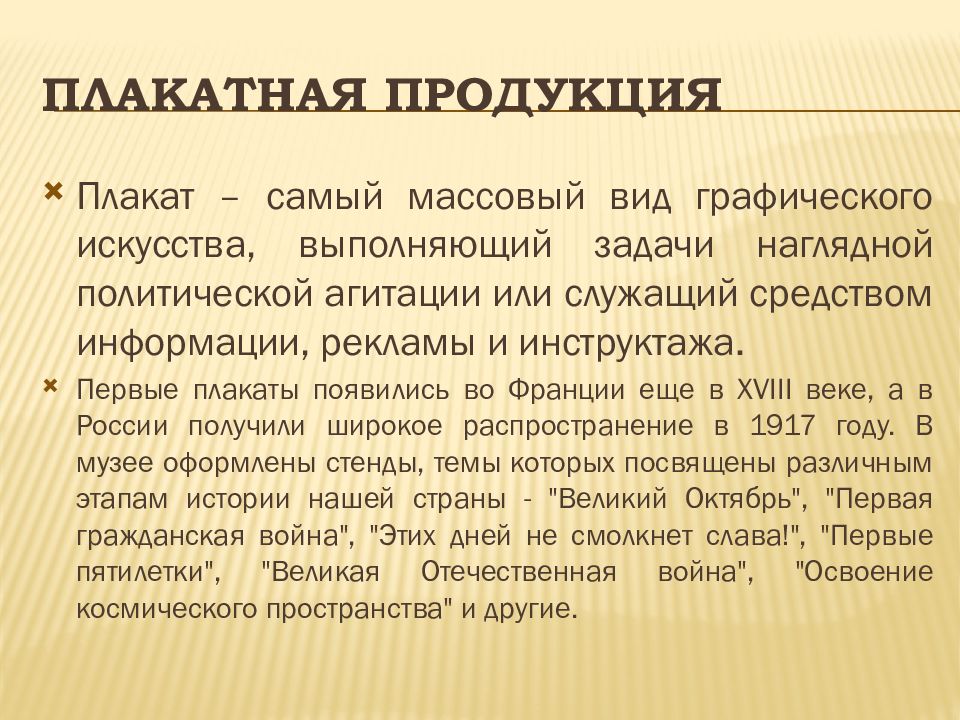 ПЛАКАТНАЯ ПРОДУКЦИЯ

Плакат – самый массовый вид графического искусства, выполняющий задачи наглядной политической агитации или служащий средством информации, рекламы и инструктажа.

Первые плакаты появились во Франции еще в XVIII веке, а в России получили широкое распространение в 1917 году. В музее оформлены стенды, темы которых посвящены различным этапам истории нашей страны - "Великий Октябрь", "Первая гражданская война", "Этих дней не смолкнет слава!", "Первые пятилетки", "Великая Отечественная война", "Освоение космического пространства" и другие.